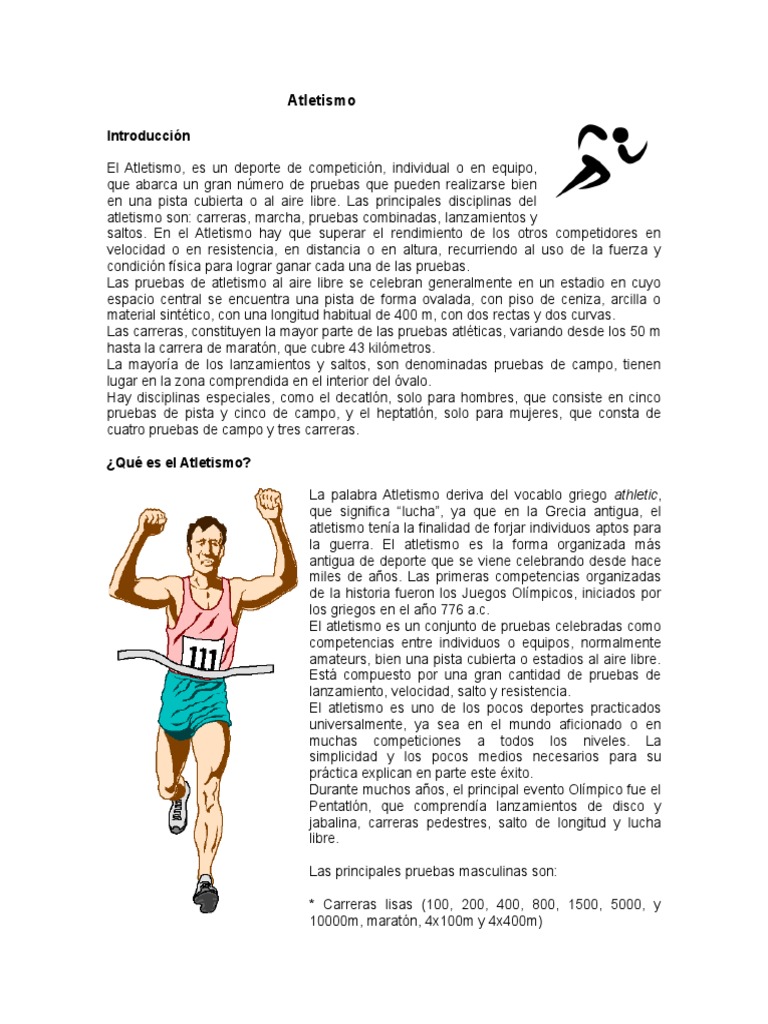 Atletismo

Introducción

El Atletismo, es un deporte de competición, individual o en equipo, que abarca un gran número de pruebas que pueden realizarse bien en una pista cubierta o al aire libre. Las principales disciplinas del atletismo son: carreras, marcha, pruebas combinadas, lanzamientos y saltos. En el Atletismo hay que superar el rendimiento de los otros competidores en velocidad o en resistencia, en distancia o en altura, recurriendo al uso de la fuerza y condición física para lograr ganar cada una de las pruebas.
Las pruebas de atletismo al aire libre se celebran generalmente en un estadio en cuyo espacio central se encuentra una pista de forma ovalada, con piso de ceniza, arcilla o material sintético, con una longitud habitual de 400 m, con dos rectas y dos curvas.
Las carreras, constituyen la mayor parte de las pruebas atléticas, variando desde los 50 m hasta la carrera de maratón, que cubre 43 kilómetros.
La mayoría de los lanzamientos y saltos, son denominadas pruebas de campo, tienen lugar en la zona comprendida en el interior del óvalo.
Hay disciplinas especiales, como el decatlón, solo para hombres, que consiste en cinco pruebas de pista y cinco de campo, y el heptatlón, solo para mujeres, que consta de cuatro pruebas de campo y tres carreras.

¿Qué es el Atletismo?

111

La palabra Atletismo deriva del vocablo griego athletic, que significa "lucha", ya que en la Grecia antigua, el atletismo tenía la finalidad de forjar individuos aptos para la guerra. El atletismo es la forma organizada más antigua de deporte que se viene celebrando desde hace miles de años. Las primeras competencias organizadas de la historia fueron los Juegos Olímpicos, iniciados por los griegos en el año 776 a.c.
El atletismo es un conjunto de pruebas celebradas como competencias entre individuos o equipos, normalmente amateurs, bien una pista cubierta o estadios al aire libre. Está compuesto por una gran cantidad de pruebas de lanzamiento, velocidad, salto y resistencia.
El atletismo es uno de los pocos deportes practicados universalmente, ya sea en el mundo aficionado o en muchas competiciones a todos los niveles. La simplicidad y los pocos medios necesarios para su práctica explican en parte este éxito.
Durante muchos años, el principal evento Olímpico fue el Pentatlón, que comprendía lanzamientos de disco y jabalina, carreras pedestres, salto de longitud y lucha libre.

Las principales pruebas masculinas son:

* Carreras lisas (100, 200, 400, 800, 1500, 5000, y 10000m, maratón, 4x100m y 4x400m)